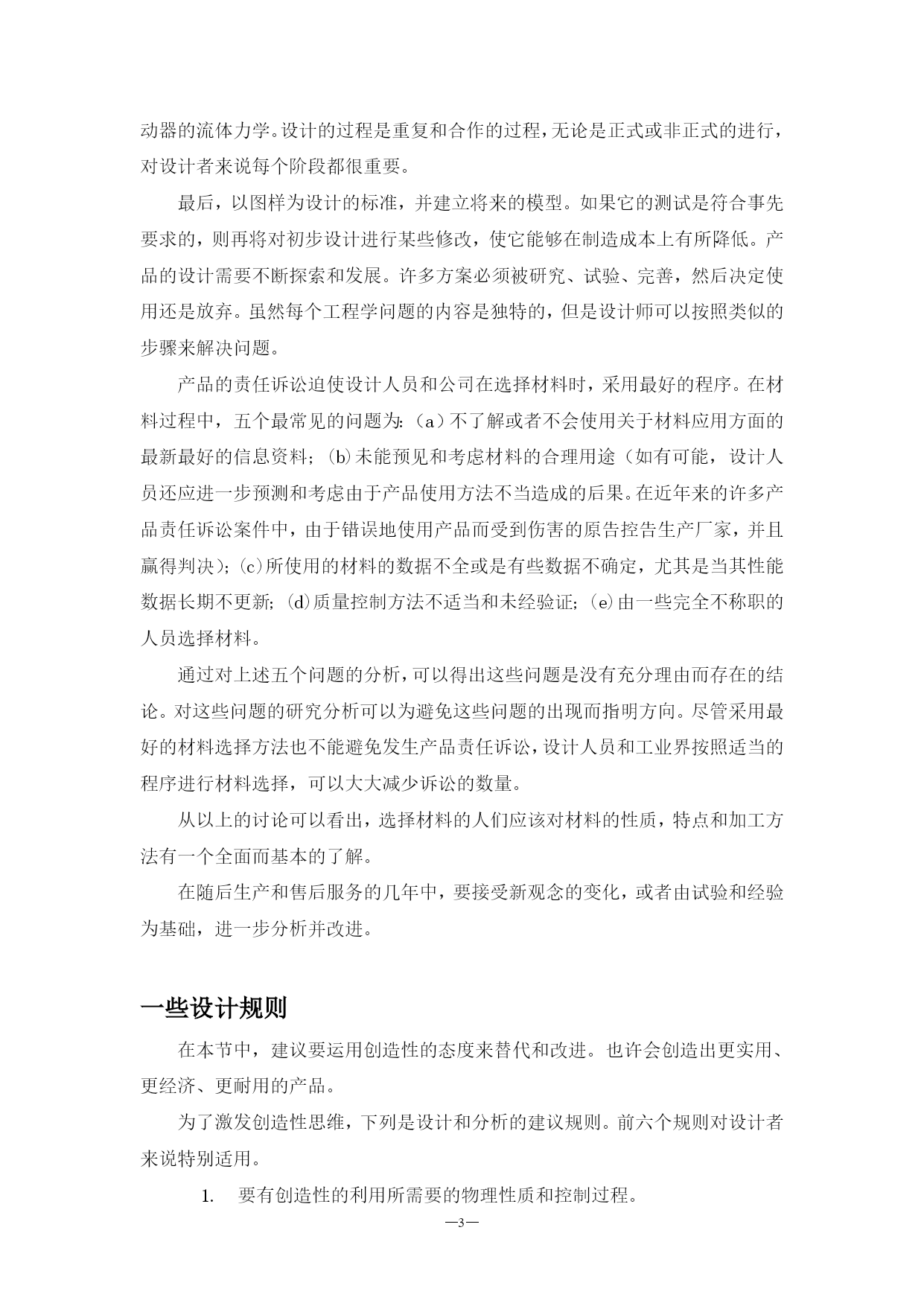 动器的流体力学。设计的过程是重复和合作的过程，无论是正式或非正式的进行，对设计者来说每个阶段都很重要。

最后，以图样为设计的标准，并建立将来的模型。如果它的测试是符合事先要求的，则再将对初步设计进行某些修改，使它能够在制造成本上有所降低。产品的设计需要不断探索和发展。许多方案必须被研究、试验、完善，然后决定使用还是放弃。虽然每个工程学问题的内容是独特的，但是设计师可以按照类似的步骤来解决问题。

产品的责任诉讼迫使设计人员和公司在选择材料时，采用最好的程序。在材料过程中，五个最常见的问题为：（a）不了解或者不会使用关于材料应用方面的最新最好的信息资料；（b）未能预见和考虑材料的合理用途（如有可能，设计人员还应进一步预测和考虑由于产品使用方法不当造成的后果。在近年来的许多产品责任诉讼案件中，由于错误地使用产品而受到伤害的原告控告生产厂家，并且赢得判决）；（c）所使用的材料的数据不全或是有些数据不确定，尤其是当其性能数据长期不更新；（d）质量控制方法不适当和未经验证；（e）由一些完全不称职的人员选择材料。

通过对上述五个问题的分析，可以得出这些问题是没有充分理由而存在的结论。对这些问题的研究分析可以为避免这些问题的出现而指明方向。尽管采用最好的材料选择方法也不能避免发生产品责任诉讼，设计人员和工业界按照适当的程序进行材料选择，可以大大减少诉讼的数量。

从以上的讨论可以看出，选择材料的人们应该对材料的性质，特点和加工方法有一个全面而基本的了解。

在随后生产和售后服务的几年中，要接受新观念的变化，或者由试验和经验为基础，进一步分析并改进。

一些设计规则

在本节中，建议要运用创造性的态度来替代和改进。也许会创造出更实用、更经济、更耐用的产品。

为了激发创造性思维，下列是设计和分析的建议规则。前六个规则对设计者来说特别适用。

1. 要有创造性的利用所需要的物理性质和控制过程。

—3—